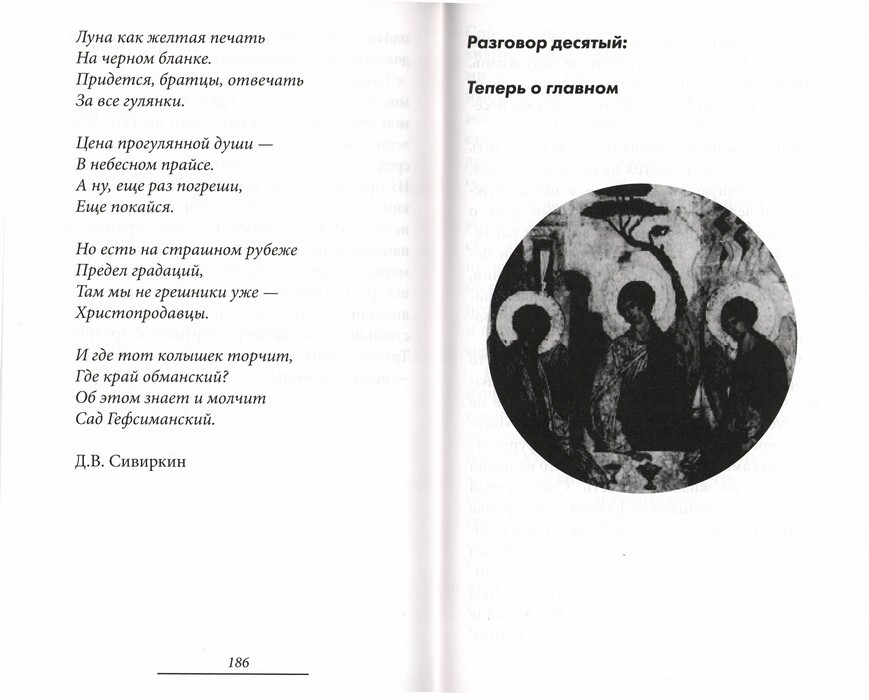 Луна как желтая печать
На черном бланке.
Придется, братцы, отвечать
За все гулянки.

Цена прогулянной души —
В небесном прайсе.
А ну, еще раз погреши,
Еще покайся.

Но есть на страшном рубеже
Предел градаций,
Там мы не грешники уже —
Христопродавцы.

И где тот колышек торчит,
Где край обманский?
Об этом знает и молчит
Сад Гефсиманский.

Д.В. Сивиркин

186

Разговор десятый:

Теперь о главном